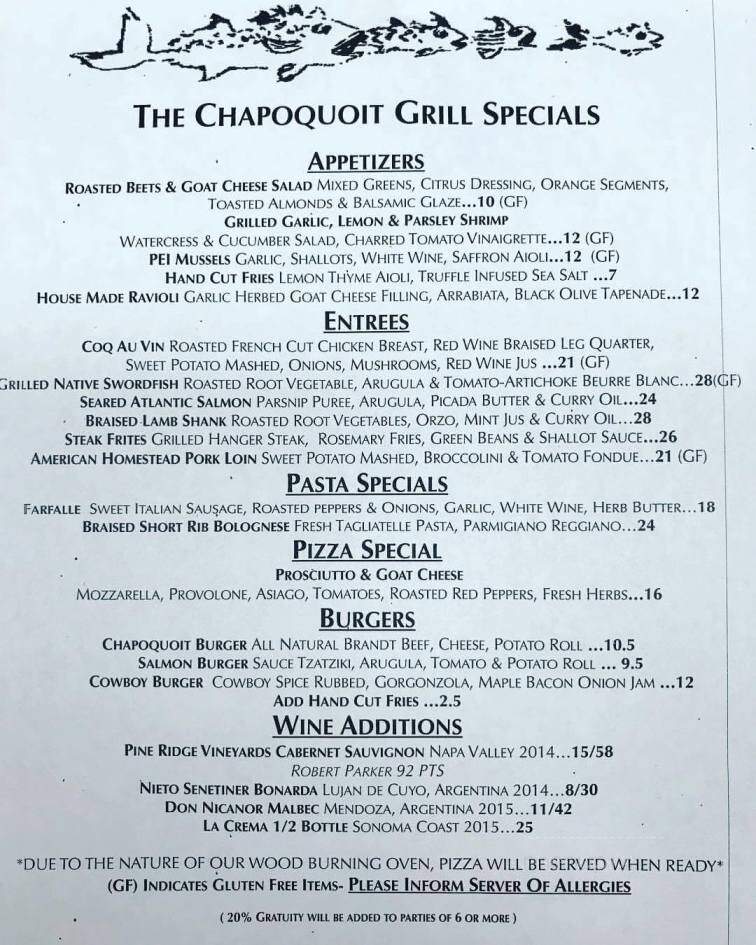 THE CHAPOQUOIT GRILL SPECIALS

APPETIZERS

ROASTED BEETS & GOAT CHEESE SALAD MIXED GREENS, CITRUS DRESSING, ORANGE SEGMENTS, TOASTED ALMONDS & BALSAMIC GLAZE...10 (GF)

GRILLED GARLIC, LEMON & PARSLEY SHRIMP
WATERCRESS & CUCUMBER SALAD, CHARRED TOMATO VINAIGRETTE...12 (GF)

PEI MUSSELS GARLIC, SHALLOTS, WHITE WINE, SAFFRON AIOLI...12 (GF)

HAND CUT FRIES LEMON THYME AIOLI, TRUFFLE INFUSED SEA SALT ...7

HOUSE MADE RAVIOLI GARLIC HERBED GOAT CHEESE FILLING, ARRABIATA, BLACK OLIVE TAPENADE...12

ENTREES

COQ AU VIN ROASTED FRENCH CUT CHICKEN BREAST, RED WINE BRAISED LEG QUARTER, SWEET POTATO MASHED, ONIONS, MUSHROOMS, RED WINE JUS ...21 (GF)

GRILLED NATIVE SWORDFISH ROASTED ROOT VEGETABLE, ARUGULA & TOMATO-ARTICHOKE BEURRE BLANC...28(GF)

SEARED ATLANTIC SALMON PARSNIP PUREE, ARUGULA, PICADA BUTTER & CURRY OIL...24

BRAISED LAMB SHANK ROASTED ROOT VEGETABLES, ORZO, MINT JUS & CURRY OIL...28

STEAK FRITES GRILLED HANGER STEAK, ROSEMARY FRIES, GREEN BEANS & SHALLOT SAUCE...26

AMERICAN HOMESTEAD PORK LOIN SWEET POTATO MASHED, BROCCOLINI & TOMATO FONDUE...21 (GF)

PASTA SPECIALS

FARFALLE SWEET ITALIAN SAUSAGE, ROASTED PEPPERS & ONIONS, GARLIC, WHITE WINE, HERB BUTTER...18

BRAISED SHORT RIB BOLOGNESE FRESH TAGLIATELLE PASTA, PARMIGIANO REGGIANO...24

PIZZA SPECIAL

PROSCIUTTO & GOAT CHEESE
MOZZARELLA, PROVOLONE, ASIAGO, TOMATOES, ROASTED RED PEPPERS, FRESH HERBS...16

BURGERS

CHAPOQUOIT BURGER ALL NATURAL BRANDT BEEF, CHEESE, POTATO ROLL ...10.5

SALMON BURGER SAUCE TZATZIKI, ARUGULA, TOMATO & POTATO ROLL ... 9.5

COWBOY BURGER COWBOY SPICE RUBBED, GORGONZOLA, MAPLE BACON ONION JAM ...12

ADD HAND CUT FRIES ...2.5

WINE ADDITIONS

PINE RIDGE VINEYARDS CABERNET SAUVIGNON NAPA VALLEY 2014...15/58
ROBERT PARKER 92 PTS

NIETO SENETINER BONARDA LUJAN DE CUYO, ARGENTINA 2014...8/30

DON NICANOR MALBEC MENDOZA, ARGENTINA 2015...11/42

LA CREMA 1/2 BOTTLE SONOMA COAST 2015...25

*DUE TO THE NATURE OF OUR WOOD BURNING OVEN, PIZZA WILL BE SERVED WHEN READY*
(GF) INDICATES GLUTEN FREE ITEMS- PLEASE INFORM SERVER OF ALLERGIES

( 20% GRATUITY WILL BE ADDED TO PARTIES OF 6 OR MORE )